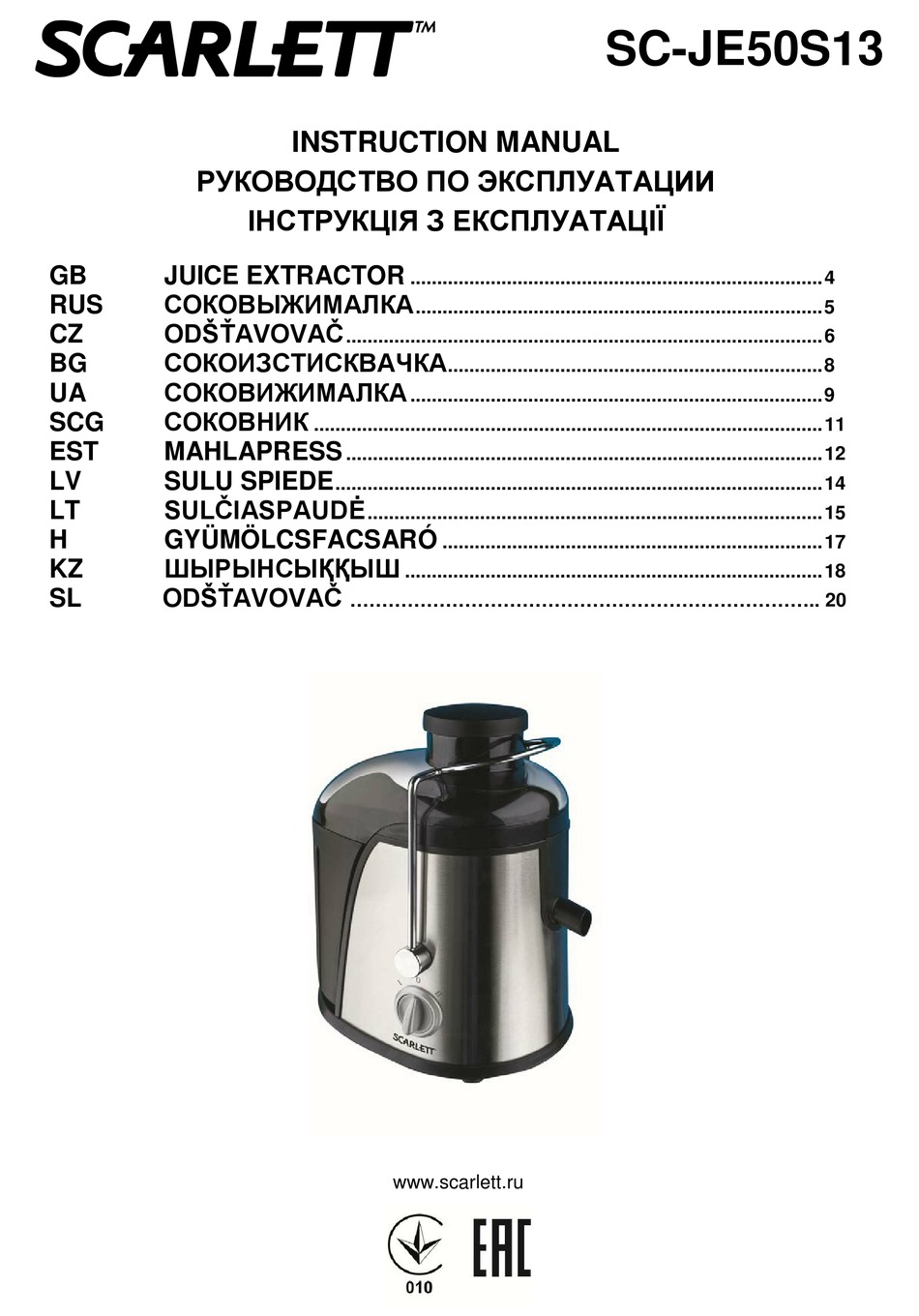 SCARLETT™

SC-JE50S13

INSTRUCTION MANUAL
РУКОВОДСТВО ПО ЭКСПЛУАТАЦИИ
ІНСТРУКЦІЯ З ЕКСПЛУАТАЦІЇ

GB JUICE EXTRACTOR ........ 4
RUS СОКОВЫЖИМАЛКА ........ 5
CZ ODŠŤAVOVAČ ........ 6
BG СОКОИЗСТИСКВАЧКА ........ 8
UA СОКОВИЖИМАЛКА ........ 9
SCG СОКОВНИК ........ 11
EST MAHLAPRESS ........ 12
LV SULU SPIEDE ........ 14
LT SULČIASPAUDĖ ........ 15
H GYÜMÖLCSFACSARÓ ........ 17
KZ ШЫРЫНСЫҚҚЫШ ........ 18
SL ODŠŤAVOVAČ ........ 20

SCARLETT

www.scarlett.ru

010

EAC